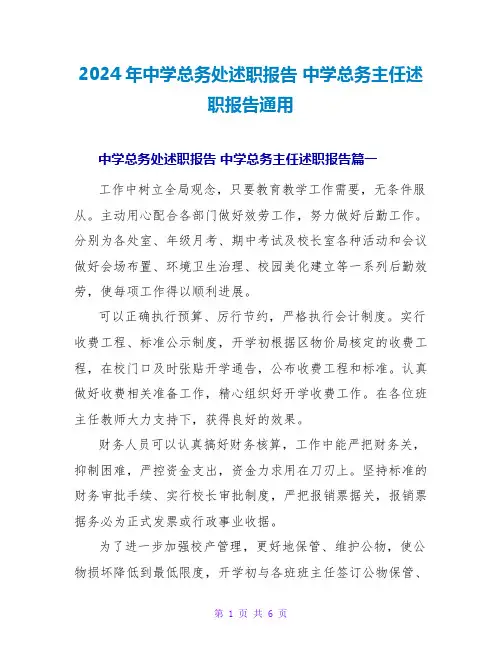 2024年中学总务处述职报告 中学总务主任述职报告通用

中学总务处述职报告 中学总务主任述职报告篇一

工作中树立全局观念，只要教育教学工作需要，无条件服从。主动用心配合各部门做好效劳工作，努力做好后勤工作。分别为各处室、年级月考、期中考试及校长室各种活动和会议做好会场布置、环境卫生治理、校园美化建立等一系列后勤效劳，使每项工作得以顺利进展。

可以正确执行预算、厉行节约，严格执行会计制度。实行收费工程、标准公示制度，开学初根据区物价局核定的收费工程，在校门口及时张贴开学通告，公布收费工程和标准。认真做好收费相关准备工作，精心组织好开学收费工作。在各位班主任教师大力支持下，获得良好的效果。

财务人员可以认真搞好财务核算，工作中能严把财务关，抑制困难，严控资金支出，资金力求用在刀刃上。坚持标准的财务审批手续、实行校长审批制度，严把报销票据关，报销票据务必为正式发票或行政事业收据。

为了进一步加强校产管理，更好地保管、维护公物，使公物损坏降低到最低限度，开学初与各班班主任签订公物保管、

第 1 页 共 6 页